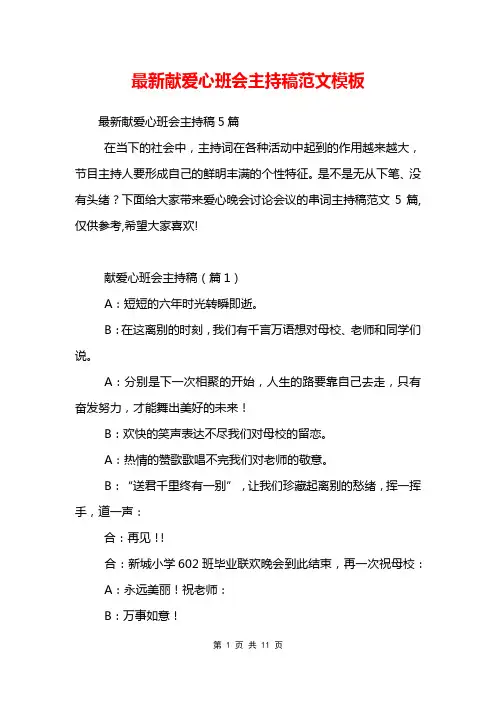 最新献爱心班会主持稿范文模板

最新献爱心班会主持稿 5 篇

在当下的社会中，主持词在各种活动中起到的作用越来越大，节目主持人要形成自己的鲜明丰满的个性特征。是不是无从下笔、没有头绪？下面给大家带来爱心晚会讨论会议的串词主持稿范文 5 篇,仅供参考,希望大家喜欢!

献爱心班会主持稿（篇 1）

A：短短的六年时光转瞬即逝。

B：在这离别的时刻，我们有千言万语想对母校、老师和同学们说。

A：分别是下一次相聚的开始，人生的路要靠自己去走，只有奋发努力，才能舞出美好的未来！

B：欢快的笑声表达不尽我们对母校的留恋。

A：热情的赞歌歌唱不完我们对老师的敬意。

B：“送君千里终有一别”，让我们珍藏起离别的愁绪，挥一挥手，道一声：

合：再见！！

合：新城小学 602 班毕业联欢晚会到此结束，再一次祝母校：

A：永远美丽！祝老师：

B：万事如意！

第 1 页 共 11 页